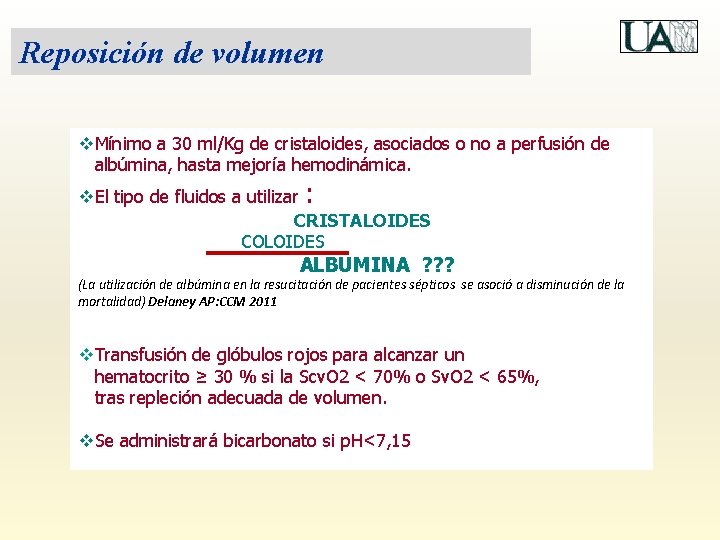 Reposición de volumen

UA

❖Mínimo a 30 ml/Kg de cristaloides, asociados o no a perfusión de albúmina, hasta mejoría hemodinámica.

❖El tipo de fluidos a utilizar :

CRISTALOIDES

COLOIDES

ALBUMINA ???

(La utilización de albúmina en la resucitación de pacientes sépticos se asoció a disminución de la mortalidad) Delaney AP:CCM 2011

❖Transfusión de glóbulos rojos para alcanzar un hematocrito ≥ 30 % si la ScvO2 < 70% o SvO2 < 65%, tras repleción adecuada de volumen.

❖Se administrará bicarbonato si pH<7,15